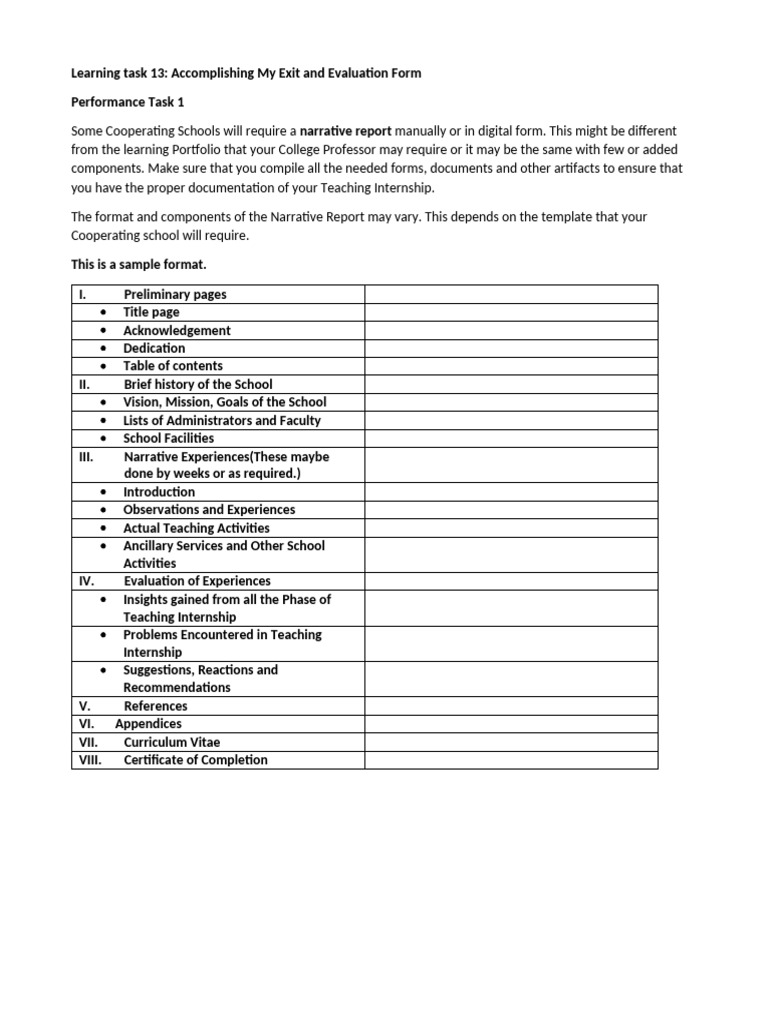 Learning task 13: Accomplishing My Exit and Evaluation Form

Performance Task 1

Some Cooperating Schools will require a narrative report manually or in digital form. This might be different from the learning Portfolio that your College Professor may require or it may be the same with few or added components. Make sure that you compile all the needed forms, documents and other artifacts to ensure that you have the proper documentation of your Teaching Internship.

The format and components of the Narrative Report may vary. This depends on the template that your Cooperating school will require.

This is a sample format.

| | |
|---|---|
| I. Preliminary pages | |
| • Title page | |
| • Acknowledgement | |
| • Dedication | |
| • Table of contents | |
| II. Brief history of the School | |
| • Vision, Mission, Goals of the School | |
| • Lists of Administrators and Faculty | |
| • School Facilities | |
| III. Narrative Experiences(These maybe done by weeks or as required.) | |
| • Introduction | |
| • Observations and Experiences | |
| • Actual Teaching Activities | |
| • Ancillary Services and Other School Activities | |
| IV. Evaluation of Experiences | |
| • Insights gained from all the Phase of Teaching Internship | |
| • Problems Encountered in Teaching Internship | |
| • Suggestions, Reactions and Recommendations | |
| V. References | |
| VI. Appendices | |
| VII. Curriculum Vitae | |
| VIII. Certificate of Completion | |